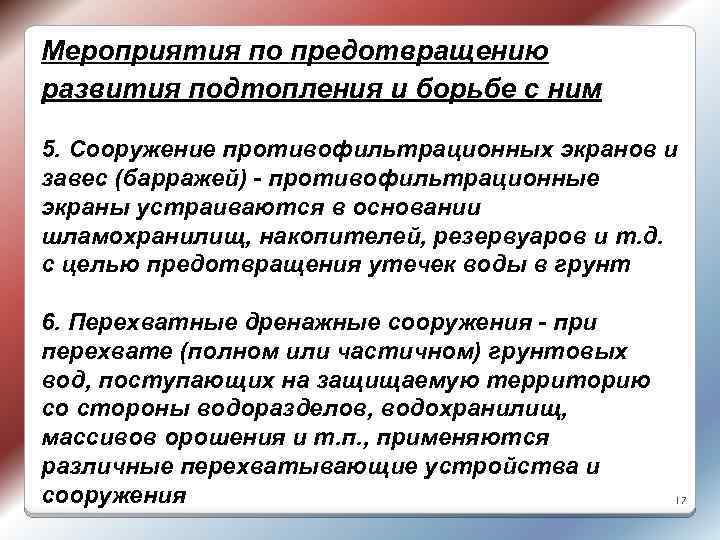 Мероприятия по предотвращению развития подтопления и борьбе с ним

5. Сооружение противофильтрационных экранов и завес (барражей) - противофильтрационные экраны устраиваются в основании шламохранилищ, накопителей, резервуаров и т.д. с целью предотвращения утечек воды в грунт

6. Перехватные дренажные сооружения - при перехвате (полном или частичном) грунтовых вод, поступающих на защищаемую территорию со стороны водоразделов, водохранилищ, массивов орошения и т.п., применяются различные перехватывающие устройства и сооружения

17